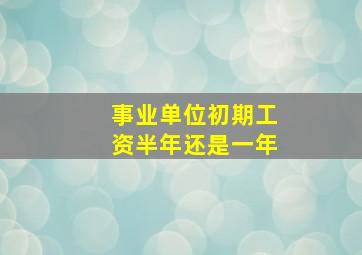 事业单位初期工资半年还是一年